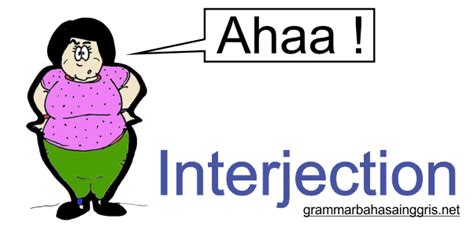 Ahaa !

Interjection

grammarbahasainggris.net